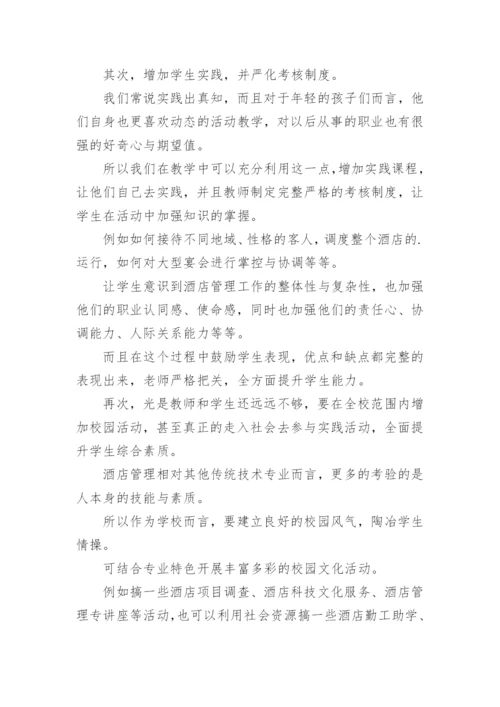 其次，增加学生实践，并严化考核制度。

我们常说实践出真知，而且对于年轻的孩子们而言，他们自身也更喜欢动态的活动教学，对以后从事的职业也有很强的好奇心与期望值。

所以我们在教学中可以充分利用这一点，增加实践课程，让他们自己去实践，并且教师制定完整严格的考核制度，让学生在活动中加强知识的掌握。

例如如何接待不同地域、性格的客人，调度整个酒店的.运行，如何对大型宴会进行掌控与协调等等。

让学生意识到酒店管理工作的整体性与复杂性，也加强他们的职业认同感、使命感，同时也加强他们的责任心、协调能力、人际关系能力等等。

而且在这个过程中鼓励学生表现，优点和缺点都完整的表现出来，老师严格把关，全方面提升学生能力。

再次，光是教师和学生还远远不够，要在全校范围内增加校园活动，甚至真正的走入社会去参与实践活动，全面提升学生综合素质。

酒店管理相对其他传统技术专业而言，更多的考验的是人本身的技能与素质。

所以作为学校而言，要建立良好的校园风气，陶冶学生情操。

可结合专业特色开展丰富多彩的校园文化活动。

例如搞一些酒店项目调查、酒店科技文化服务、酒店管理专讲座等活动，也可以利用社会资源搞一些酒店勤工助学、